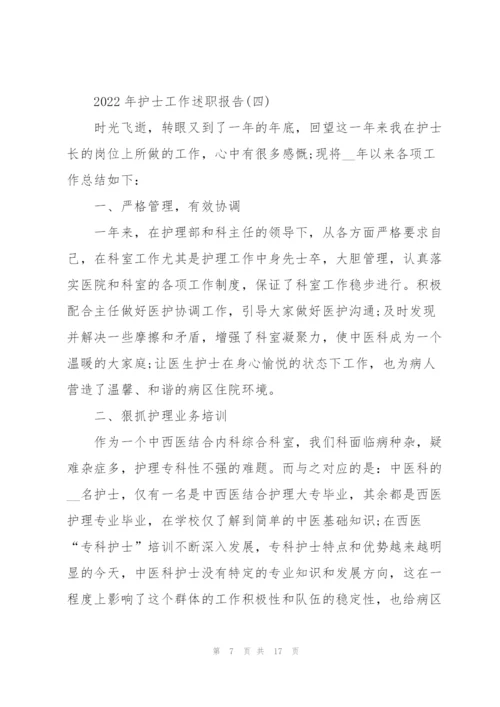 2022 年护士工作述职报告(四)

时光飞逝，转眼又到了一年的年底，回望这一年来我在护士长的岗位上所做的工作，心中有很多感慨;现将__年以来各项工作总结如下：

一、严格管理，有效协调

一年来，在护理部和科主任的领导下，从各方面严格要求自己，在科室工作尤其是护理工作中身先士卒，大胆管理，认真落实医院和科室的各项工作制度，保证了科室工作稳步进行。积极配合主任做好医护协调工作，引导大家做好医护沟通;及时发现并解决一些摩擦和矛盾，增强了科室凝聚力，使中医科成为一个温暖的大家庭;让医生护士在身心愉悦的状态下工作，也为病人营造了温馨、和谐的病区住院环境。

二、狠抓护理业务培训

作为一个中西医结合内科综合科室，我们科面临病种杂，疑难杂症多，护理专科性不强的难题。而与之对应的是：中医科的__名护士，仅有一名是中西医结合护理大专毕业，其余都是西医护理专业毕业，在学校仅了解到简单的中医基础知识;在西医“专科护士”培训不断深入发展，专科护士特点和优势越来越明显的今天，中医科护士没有特定的专业知识和发展方向，这在一程度上影响了这个群体的工作积极性和队伍的稳定性，也给病区

第 7 页 共 17 页